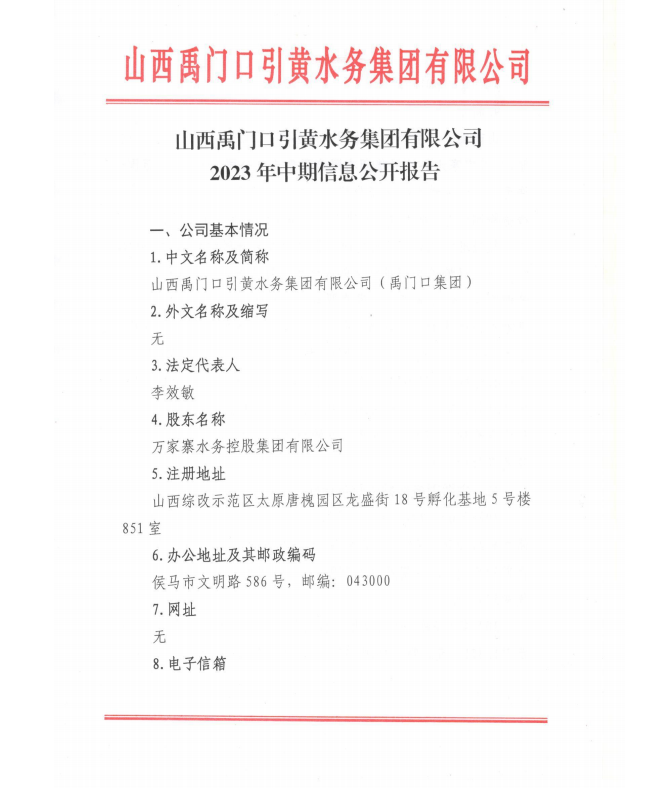 山西禹门口引黄水务集团有限公司

山西禹门口引黄水务集团有限公司
2023 年中期信息公开报告

一、公司基本情况

1. 中文名称及简称

山西禹门口引黄水务集团有限公司（禹门口集团）

2. 外文名称及缩写

无

3. 法定代表人

李效敏

4. 股东名称

万家寨水务控股集团有限公司

5. 注册地址

山西综改示范区太原唐槐园区龙盛街 18 号孵化基地 5 号楼 851 室

6. 办公地址及其邮政编码

侯马市文明路 586 号，邮编：043000

7. 网址

无

8. 电子信箱